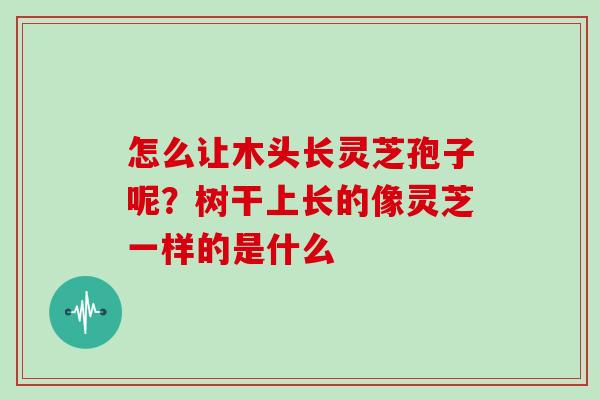 怎么让木头长灵芝孢子呢？树干上长的像灵芝一样的是什么